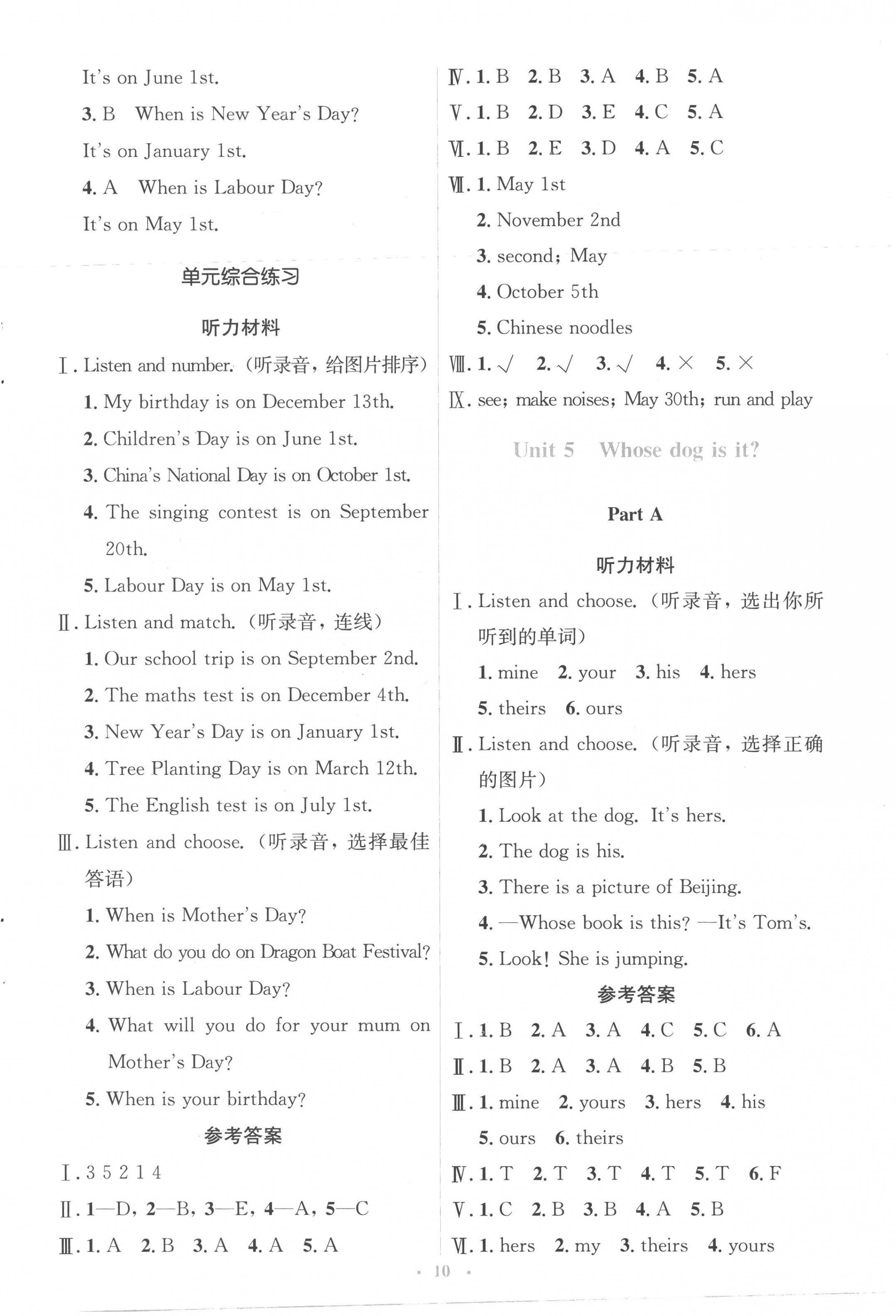 It's on June 1st.

3. B When is New Year's Day?

It's on January 1st.

4. A When is Labour Day?

It's on May 1st.

单元综合练习

听力材料

Ⅰ. Listen and number. (听录音，给图片排序)

1. My birthday is on December 13th.

2. Children's Day is on June 1st.

3. China's National Day is on October 1st.

4. The singing contest is on September 20th.

5. Labour Day is on May 1st.

Ⅱ. Listen and match. (听录音，连线)

1. Our school trip is on September 2nd.

2. The maths test is on December 4th.

3. New Year's Day is on January 1st.

4. Tree Planting Day is on March 12th.

5. The English test is on July 1st.

Ⅲ. Listen and choose. (听录音，选择最佳答语)

1. When is Mother's Day?

2. What do you do on Dragon Boat Festival?

3. When is Labour Day?

4. What will you do for your mum on Mother's Day?

5. When is your birthday?

参考答案

Ⅰ. 3 5 2 1 4

Ⅱ. 1—D, 2—B, 3—E, 4—A, 5—C

Ⅲ. 1. A 2. B 3. A 4. A 5. A

Ⅳ. 1. B 2. B 3. A 4. B 5. A

Ⅴ. 1. B 2. D 3. E 4. C 5. A

Ⅵ. 1. B 2. E 3. D 4. A 5. C

Ⅶ. 1. May 1st

2. November 2nd

3. second; May

4. October 5th

5. Chinese noodles

Ⅷ. 1. √ 2. √ 3. √ 4. × 5. ×

Ⅸ. see; make noises; May 30th; run and play

Unit 5 Whose dog is it?

Part A

听力材料

Ⅰ. Listen and choose. (听录音，选出你所听到的单词)

1. mine 2. your 3. his 4. hers

5. theirs 6. ours

Ⅱ. Listen and choose. (听录音，选择正确的图片)

1. Look at the dog. It's hers.

2. The dog is his.

3. There is a picture of Beijing.

4. —Whose book is this? —It's Tom's.

5. Look! She is jumping.

参考答案

Ⅰ. 1. B 2. A 3. A 4. C 5. C 6. A

Ⅱ. 1. B 2. A 3. A 4. B 5. B

Ⅲ. 1. mine 2. yours 3. hers 4. his

5. ours 6. theirs

Ⅳ. 1. T 2. T 3. T 4. T 5. T 6. F

Ⅴ. 1. C 2. B 3. B 4. A 5. B

Ⅵ. 1. hers 2. my 3. theirs 4. yours

· 10 ·